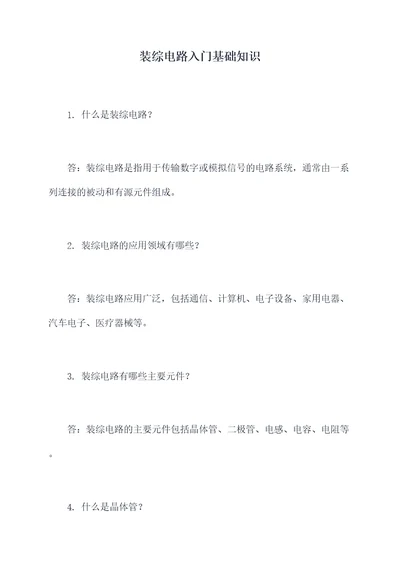 装综电路入门基础知识

1. 什么是装综电路？

答：装综电路是指用于传输数字或模拟信号的电路系统，通常由一系列连接的被动和有源元件组成。

2. 装综电路的应用领域有哪些？

答：装综电路应用广泛，包括通信、计算机、电子设备、家用电器、汽车电子、医疗器械等。

3. 装综电路有哪些主要元件？

答：装综电路的主要元件包括晶体管、二极管、电感、电容、电阻等。

4. 什么是晶体管？